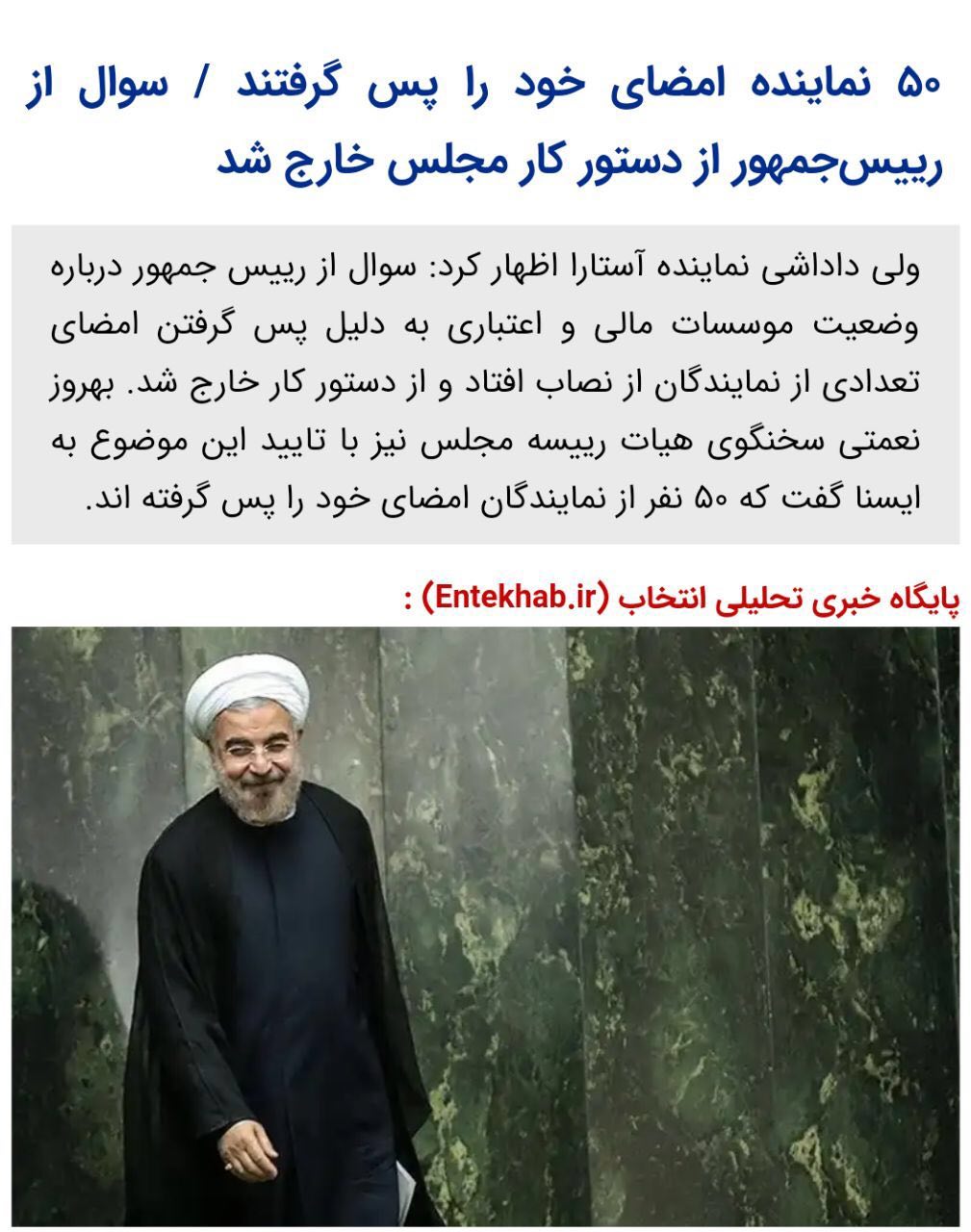 ۵۰ نماینده امضای خود را پس گرفتند / سوال از رییس‌جمهور از دستور کار مجلس خارج شد

ولی داداشی نماینده آستارا اظهار کرد: سوال از رییس جمهور درباره وضعیت موسسات مالی و اعتباری به دلیل پس گرفتن امضای تعدادی از نمایندگان از نصاب افتاد و از دستور کار خارج شد. بهروز نعمتی سخنگوی هیات رییسه مجلس نیز با تایید این موضوع به ایسنا گفت که ۵۰ نفر از نمایندگان امضای خود را پس گرفته اند.

پایگاه خبری تحلیلی انتخاب (Entekhab.ir) :